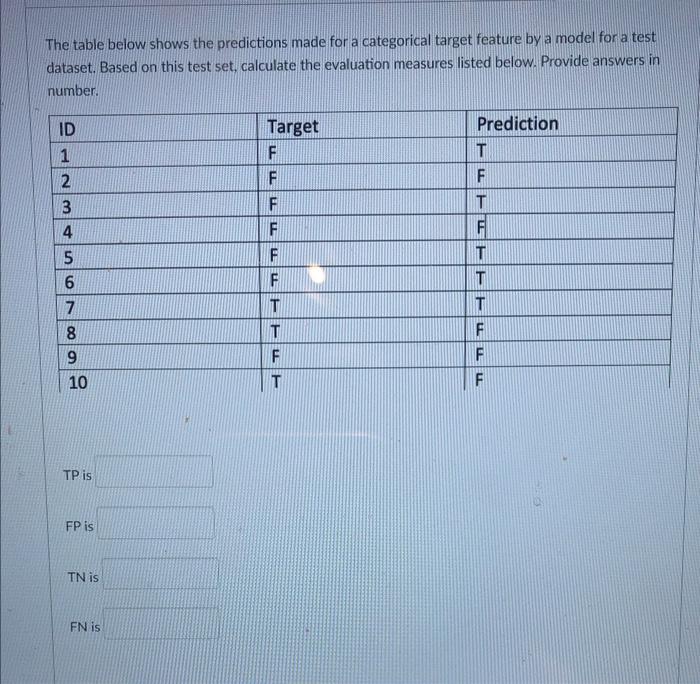 The table below shows the predictions made for a categorical target feature by a model for a test dataset. Based on this test set, calculate the evaluation measures listed below. Provide answers in number.

| ID | Target | Prediction |
|---|---|---|
| 1 | F | T |
| 2 | F | F |
| 3 | F | T |
| 4 | F | F |
| 5 | F | T |
| 6 | F | T |
| 7 | T | T |
| 8 | T | F |
| 9 | F | F |
| 10 | T | F |

TP is

FP is

TN is

FN is